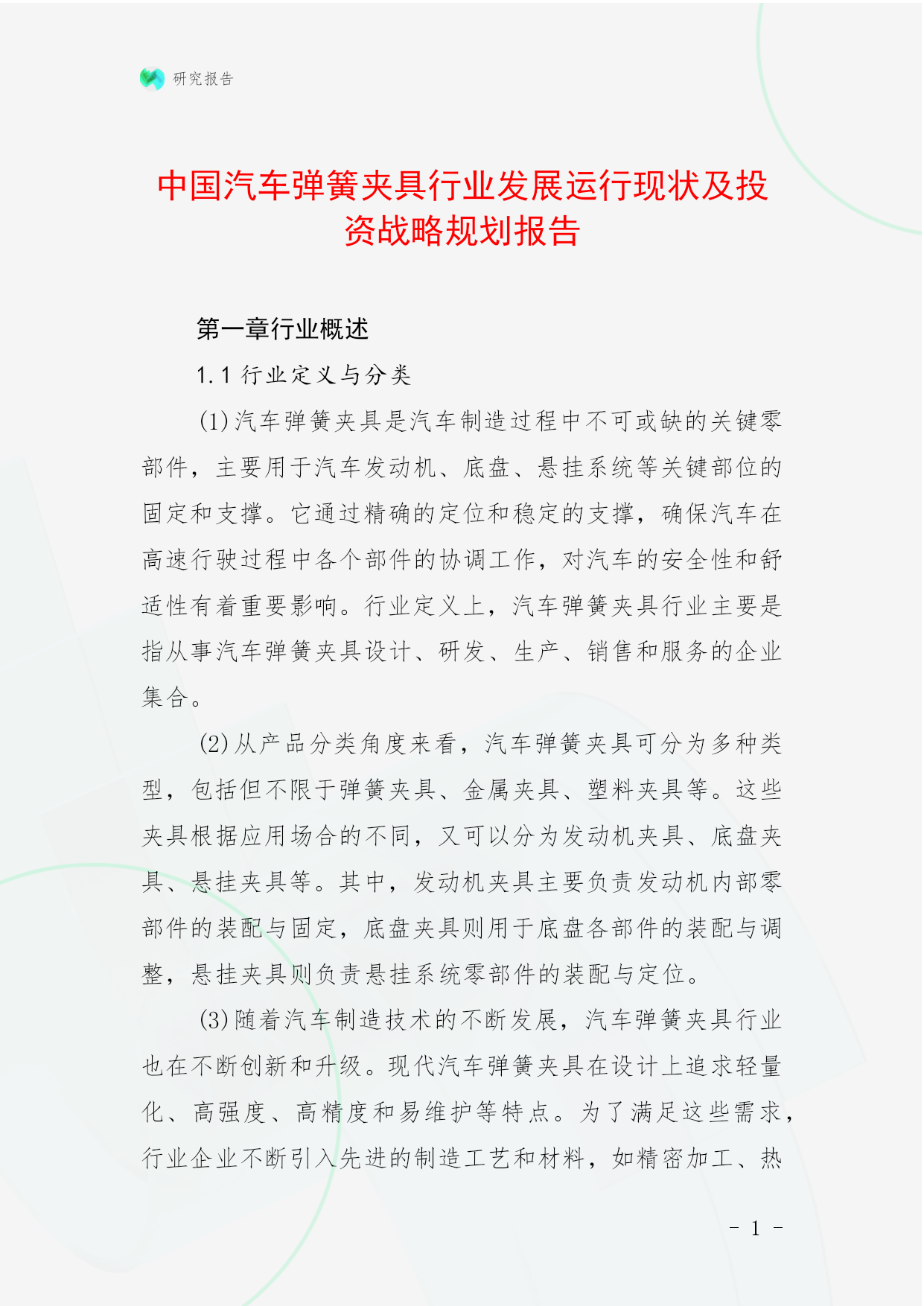 研究报告

中国汽车弹簧夹具行业发展运行现状及投资战略规划报告

第一章行业概述

1.1 行业定义与分类

(1)汽车弹簧夹具是汽车制造过程中不可或缺的关键零部件，主要用于汽车发动机、底盘、悬挂系统等关键部位的固定和支撑。它通过精确的定位和稳定的支撑，确保汽车在高速行驶过程中各个部件的协调工作，对汽车的安全性和舒适性有着重要影响。行业定义上，汽车弹簧夹具行业主要是指从事汽车弹簧夹具设计、研发、生产、销售和服务的企业集合。

(2)从产品分类角度来看，汽车弹簧夹具可分为多种类型，包括但不限于弹簧夹具、金属夹具、塑料夹具等。这些夹具根据应用场合的不同，又可以分为发动机夹具、底盘夹具、悬挂夹具等。其中，发动机夹具主要负责发动机内部零部件的装配与固定，底盘夹具则用于底盘各部件的装配与调整，悬挂夹具则负责悬挂系统零部件的装配与定位。

(3)随着汽车制造技术的不断发展，汽车弹簧夹具行业也在不断创新和升级。现代汽车弹簧夹具在设计上追求轻量化、高强度、高精度和易维护等特点。为了满足这些需求，行业企业不断引入先进的制造工艺和材料，如精密加工、热

- 1 -